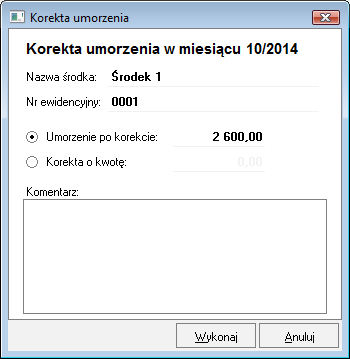 Korekta umorzenia

Korekta umorzenia w miesiącu 10/2014

Nazwa środka: Środek 1

Nr ewidencyjny: 0001

Umorzenie po korekcie: 2 600,00

Korekta o kwotę: 0,00

Komentarz:

Wykonaj
Anuluj